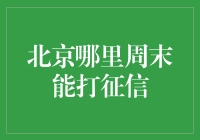 北京哪里周末能打征信